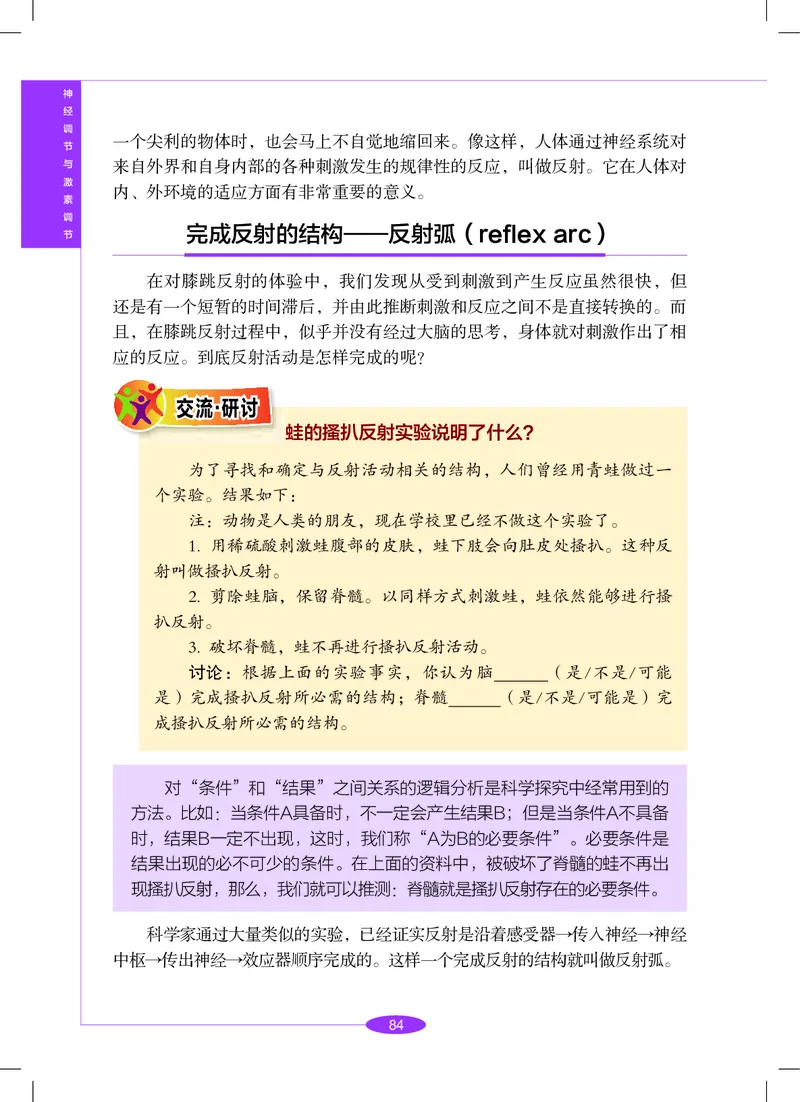 神经调节与激素调节

一个尖利的物体时，也会马上不自觉地缩回来。像这样，人体通过神经系统对来自外界和自身内部的各种刺激发生的规律性的反应，叫做反射。它在人体对内、外环境的适应方面有非常重要的意义。

完成反射的结构——反射弧（reflex arc）

在对膝跳反射的体验中，我们发现从受到刺激到产生反应虽然很快，但还是有一个短暂的时间滞后，并由此推断刺激和反应之间不是直接转换的。而且，在膝跳反射过程中，似乎并没有经过大脑的思考，身体就对刺激作出了相应的反应。到底反射活动是怎样完成的呢？

交流·研讨

蛙的搔扒反射实验说明了什么？

为了寻找和确定与反射活动相关的结构，人们曾经用青蛙做过一个实验。结果如下：

注：动物是人类的朋友，现在学校里已经不做这个实验了。

1. 用稀硫酸刺激蛙腹部的皮肤，蛙下肢会向肚皮处搔扒。这种反射叫做搔扒反射。

2. 剪除蛙脑，保留脊髓。以同样方式刺激蛙，蛙依然能够进行搔扒反射。

3. 破坏脊髓，蛙不再进行搔扒反射活动。

讨论：根据上面的实验事实，你认为脑______（是/不是/可能是）完成搔扒反射所必需的结构；脊髓______（是/不是/可能是）完成搔扒反射所必需的结构。

对“条件”和“结果”之间关系的逻辑分析是科学探究中经常用到的方法。比如：当条件A具备时，不一定会产生结果B；但是当条件A不具备时，结果B一定不出现，这时，我们称“A为B的必要条件”。必要条件是结果出现的必不可少的条件。在上面的资料中，被破坏了脊髓的蛙不再出现搔扒反射，那么，我们就可以推测：脊髓就是搔扒反射存在的必要条件。

科学家通过大量类似的实验，已经证实反射是沿着感受器→传入神经→神经中枢→传出神经→效应器顺序完成的。这样一个完成反射的结构就叫做反射弧。

84